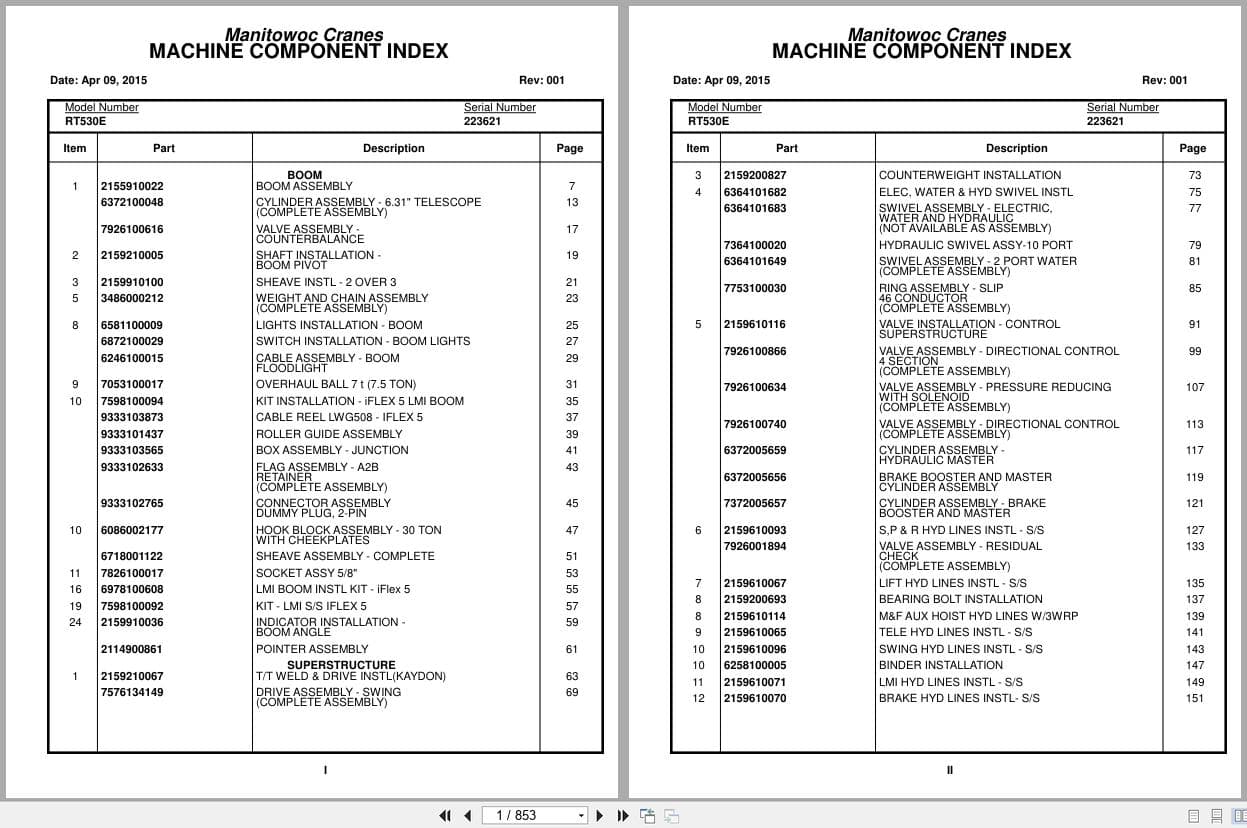 Manitowoc Cranes
MACHINE COMPONENT INDEX

Date: Apr 09, 2015 Rev: 001

Model Number RT530E
Serial Number 223621

| Item | Part | Description | Page |
|---|---|---|---|
| | | BOOM | |
| 1 | 2155910022 | BOOM ASSEMBLY | 7 |
| | 6372100048 | CYLINDER ASSEMBLY - 6.31" TELESCOPE (COMPLETE ASSEMBLY) | 13 |
| | 7926100616 | VALVE ASSEMBLY - COUNTERBALANCE | 17 |
| 2 | 2159210005 | SHAFT INSTALLATION - BOOM PIVOT | 19 |
| 3 | 2159910100 | SHEAVE INSTL - 2 OVER 3 | 21 |
| 5 | 3486000212 | WEIGHT AND CHAIN ASSEMBLY (COMPLETE ASSEMBLY) | 23 |
| 8 | 6581100009 | LIGHTS INSTALLATION - BOOM | 25 |
| | 6872100029 | SWITCH INSTALLATION - BOOM LIGHTS | 27 |
| | 6246100015 | CABLE ASSEMBLY - BOOM FLOODLIGHT | 29 |
| 9 | 7053100017 | OVERHAUL BALL 7 t (7.5 TON) | 31 |
| 10 | 7598100094 | KIT INSTALLATION - iFLEX 5 LMI BOOM | 35 |
| | 9333103873 | CABLE REEL LWG508 - IFLEX 5 | 37 |
| | 9333101437 | ROLLER GUIDE ASSEMBLY | 39 |
| | 9333103565 | BOX ASSEMBLY - JUNCTION | 41 |
| | 9333102633 | FLAG ASSEMBLY - A2B RETAINER (COMPLETE ASSEMBLY) | 43 |
| | 9333102765 | CONNECTOR ASSEMBLY DUMMY PLUG, 2-PIN | 45 |
| 10 | 6086002177 | HOOK BLOCK ASSEMBLY - 30 TON WITH CHEEKPLATES | 47 |
| | 6718001122 | SHEAVE ASSEMBLY - COMPLETE | 51 |
| 11 | 7826100017 | SOCKET ASSY 5/8" | 53 |
| 16 | 6978100608 | LMI BOOM INSTL KIT - iFlex 5 | 55 |
| 19 | 7598100092 | KIT - LMI S/S IFLEX 5 | 57 |
| 24 | 2159910036 | INDICATOR INSTALLATION - BOOM ANGLE | 59 |
| | 2114900861 | POINTER ASSEMBLY | 61 |
| | | SUPERSTRUCTURE | |
| 1 | 2159210067 | T/T WELD & DRIVE INSTL(KAYDON) | 63 |
| | 7576134149 | DRIVE ASSEMBLY - SWING (COMPLETE ASSEMBLY) | 69 |

I

Manitowoc Cranes
MACHINE COMPONENT INDEX

Date: Apr 09, 2015 Rev: 001

Model Number RT530E
Serial Number 223621

| Item | Part | Description | Page |
|---|---|---|---|
| 3 | 2159200827 | COUNTERWEIGHT INSTALLATION | 73 |
| 4 | 6364101682 | ELEC, WATER & HYD SWIVEL INSTL | 75 |
| | 6364101683 | SWIVEL ASSEMBLY - ELECTRIC, WATER AND HYDRAULIC (NOT AVAILABLE AS ASSEMBLY) | 77 |
| | 7364100020 | HYDRAULIC SWIVEL ASSY-10 PORT | 79 |
| | 6364101649 | SWIVEL ASSEMBLY - 2 PORT WATER (COMPLETE ASSEMBLY) | 81 |
| | 7753100030 | RING ASSEMBLY - SLIP 46 CONDUCTOR (COMPLETE ASSEMBLY) | 85 |
| 5 | 2159610116 | VALVE INSTALLATION - CONTROL SUPERSTRUCTURE | 91 |
| | 7926100866 | VALVE ASSEMBLY - DIRECTIONAL CONTROL 4 SECTION (COMPLETE ASSEMBLY) | 99 |
| | 7926100634 | VALVE ASSEMBLY - PRESSURE REDUCING WITH SOLENOID (COMPLETE ASSEMBLY) | 107 |
| | 7926100740 | VALVE ASSEMBLY - DIRECTIONAL CONTROL (COMPLETE ASSEMBLY) | 113 |
| | 6372005659 | CYLINDER ASSEMBLY - HYDRAULIC MASTER | 117 |
| | 6372005656 | BRAKE BOOSTER AND MASTER CYLINDER ASSEMBLY | 119 |
| | 7372005657 | CYLINDER ASSEMBLY - BRAKE BOOSTER AND MASTER | 121 |
| 6 | 2159610093 | S,P & R HYD LINES INSTL - S/S | 127 |
| | 7926001894 | VALVE ASSEMBLY - RESIDUAL CHECK (COMPLETE ASSEMBLY) | 133 |
| 7 | 2159610067 | LIFT HYD LINES INSTL - S/S | 135 |
| 8 | 2159200693 | BEARING BOLT INSTALLATION | 137 |
| 8 | 2159610114 | M&F AUX HOIST HYD LINES W/3WRP | 139 |
| 9 | 2159610065 | TELE HYD LINES INSTL - S/S | 141 |
| 10 | 2159610096 | SWING HYD LINES INSTL - S/S | 143 |
| 10 | 6258100005 | BINDER INSTALLATION | 147 |
| 11 | 2159610071 | LMI HYD LINES INSTL - S/S | 149 |
| 12 | 2159610070 | BRAKE HYD LINES INSTL- S/S | 151 |

II

1 / 853